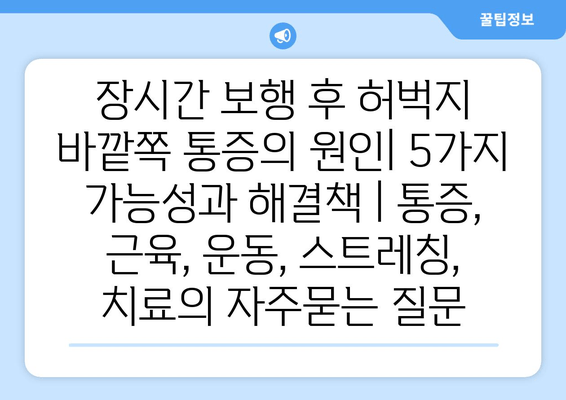 꿀팁정보

장시간 보행 후 허벅지 바깥쪽 통증의 원인| 5가지 가능성과 해결책 | 통증, 근육, 운동, 스트레칭, 치료의 자주묻는 질문